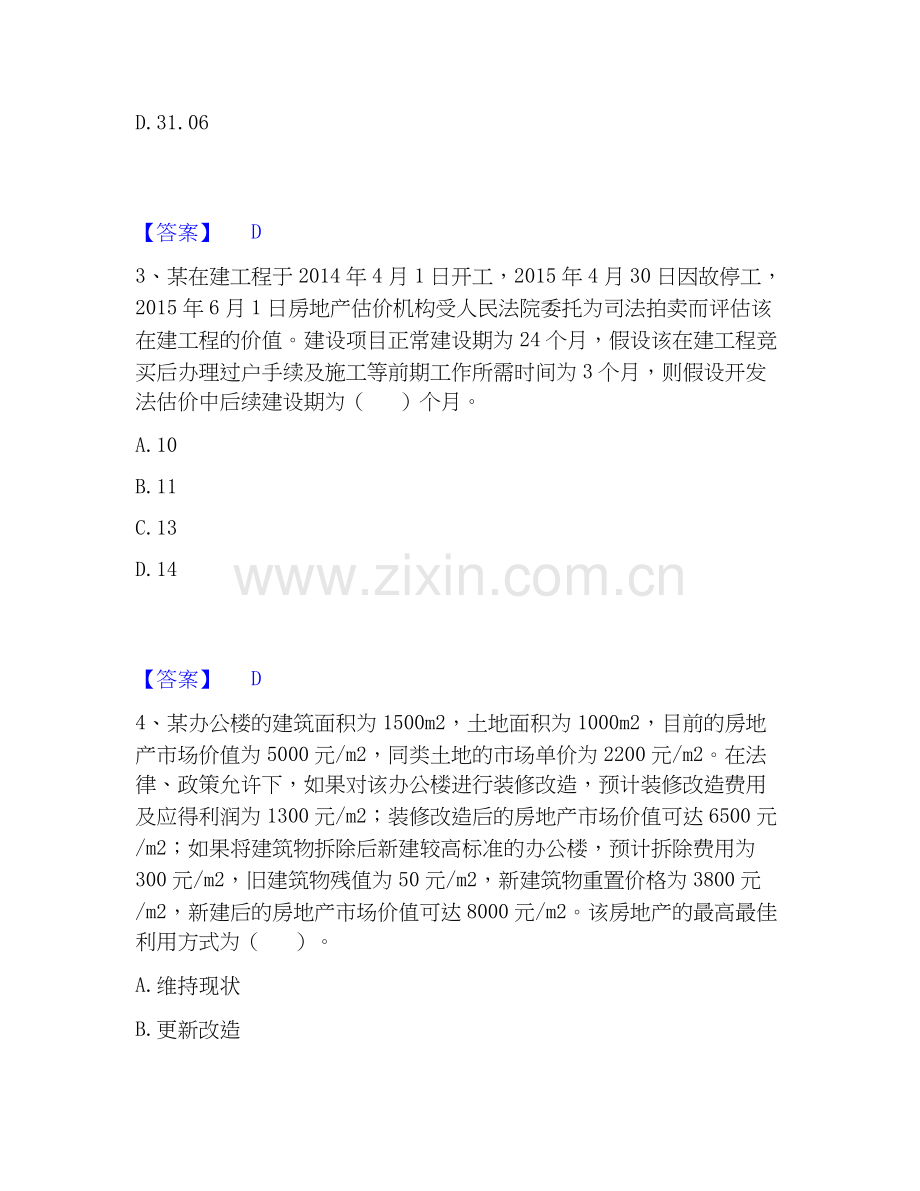 D. 31. 06

【答案】 D

3、某在建工程于 2014 年 4 月 1 日开工，2015 年 4 月 30 日因故停工，2015 年 6 月 1 日房地产估价机构受人民法院委托为司法拍卖而评估该在建工程的价值。建设项目正常建设期为 24 个月，假设该在建工程竞买后办理过户手续及施工等前期工作所需时间为 3 个月，则假设开发法估价中后续建设期为（　　）个月。

A. 10

B. 11

C. 13

D. 14

www.zixin.com.cn

【答案】 D

4、某办公楼的建筑面积为 1500m2，土地面积为 1000m2，目前的房地产市场价值为 5000 元/m2，同类土地的市场单价为 2200 元/m2。在法律、政策允许下，如果对该办公楼进行装修改造，预计装修改造费用及应得利润为 1300 元/m2；装修改造后的房地产市场价值可达 6500 元/m2；如果将建筑物拆除后新建较高标准的办公楼，预计拆除费用为 300 元/m2，旧建筑物残值为 50 元/m2，新建筑物重置价格为 3800 元/m2，新建后的房地产市场价值可达 8000 元/m2。该房地产的最高最佳利用方式为（　　）。

A. 维持现状

B. 更新改造